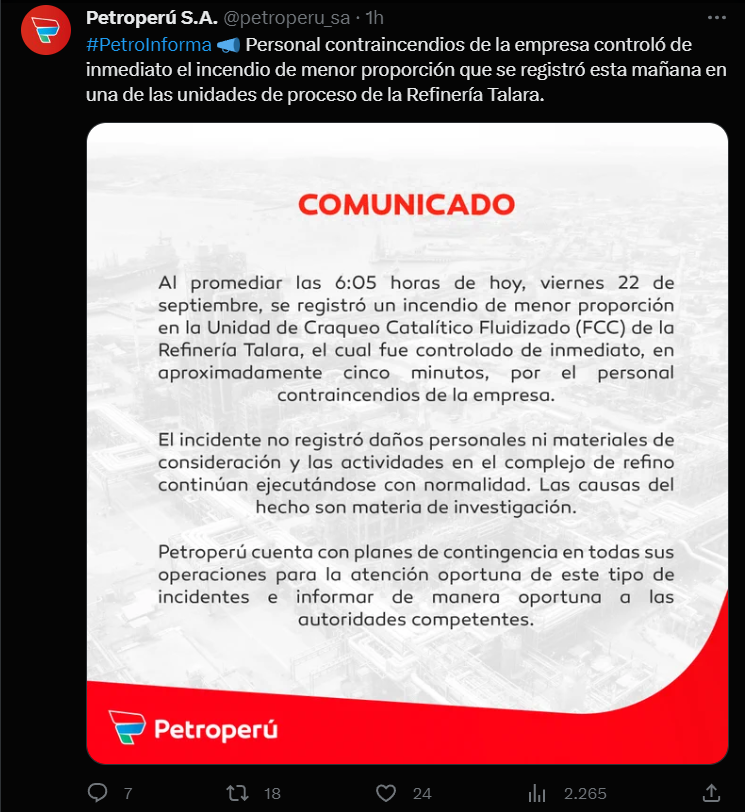 Petroperú S.A. @petroperu_sa · 1h

#PetroInforma 📢 Personal contraincendios de la empresa controló de inmediato el incendio de menor proporción que se registró esta mañana en una de las unidades de proceso de la Refinería Talara.

COMUNICADO

Al promediar las 6:05 horas de hoy, viernes 22 de septiembre, se registró un incendio de menor proporción en la Unidad de Craqueo Catalítico Fluidizado (FCC) de la Refinería Talara, el cual fue controlado de inmediato, en aproximadamente cinco minutos, por el personal contraincendios de la empresa.

El incidente no registró daños personales ni materiales de consideración y las actividades en el complejo de refino continúan ejecutándose con normalidad. Las causas del hecho son materia de investigación.

Petroperú cuenta con planes de contingencia en todas sus operaciones para la atención oportuna de este tipo de incidentes e informar de manera oportuna a las autoridades competentes.

Petroperú

7 18 24 2.265